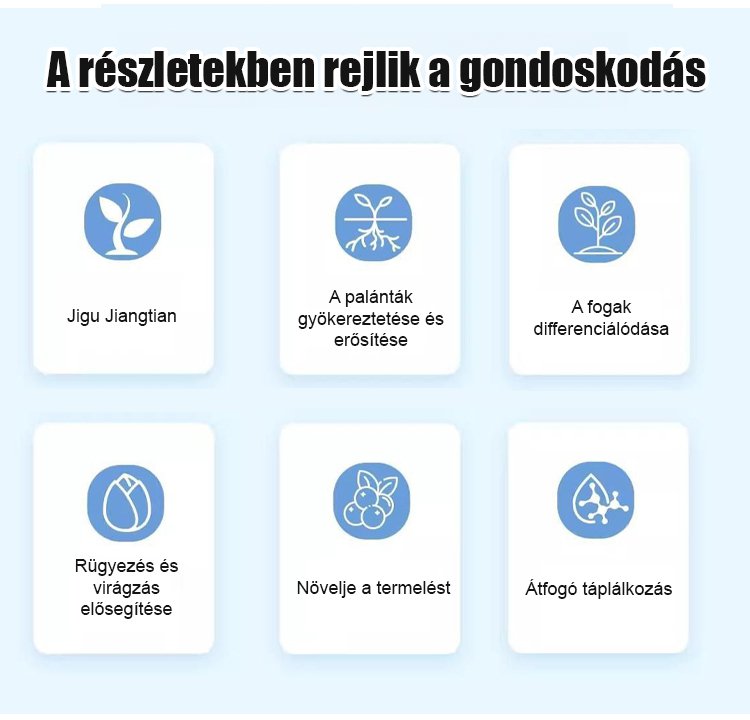 A részletekben rejlik a gondoskodás

Jigu Jiangtian

A palánták gyökereztetése és erősítése

A fogak differenciálódása

Rügyezés és virágzás elősegítése

Növelje a termelést

Átfogó táplálkozás